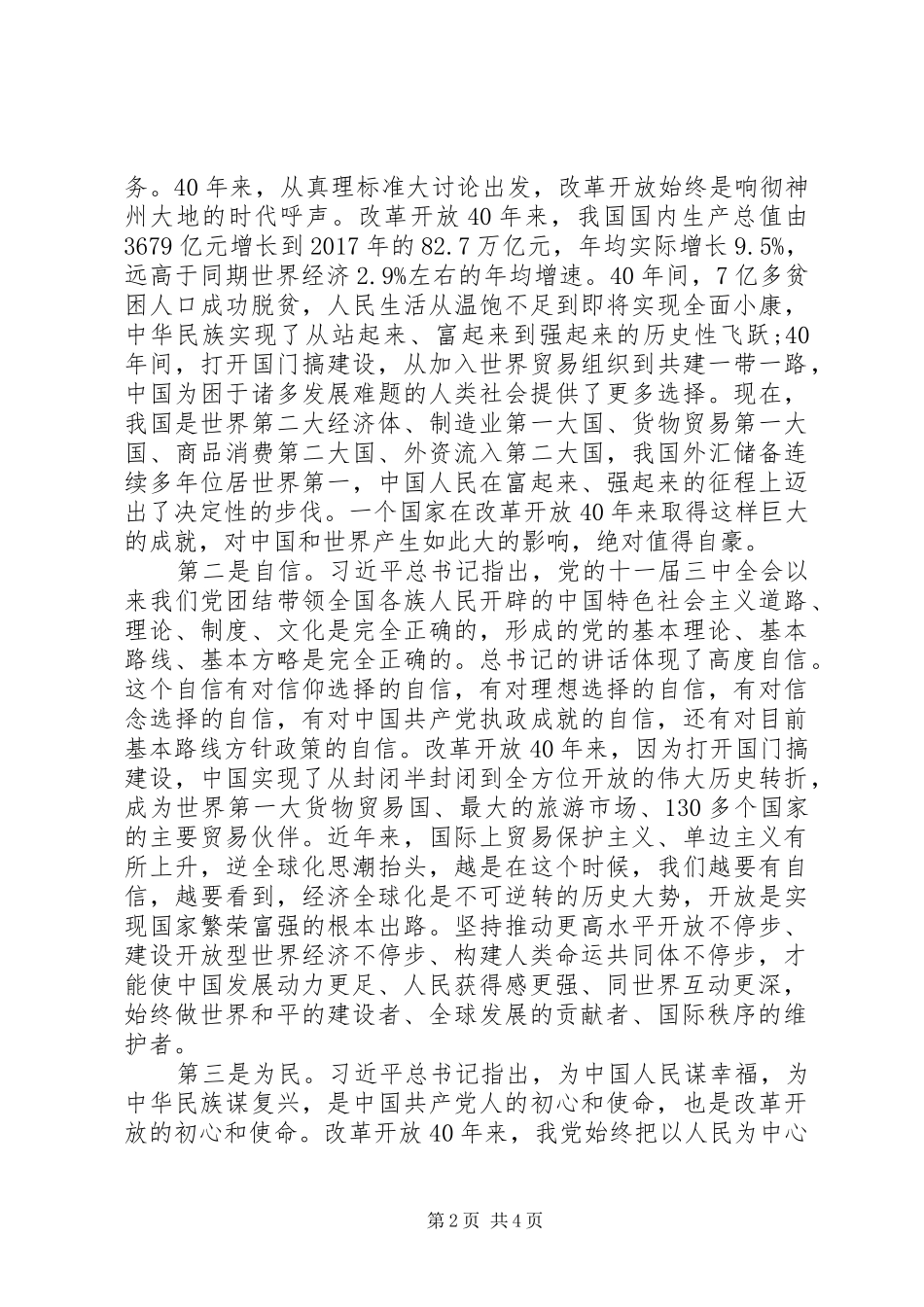 务。40年来，从真理标准大讨论出发，改革开放始终是响彻神州大地的时代呼声。改革开放40年来，我国国内生产总值由3679亿元增长到2017年的82.7万亿元，年均实际增长9.5%，远高于同期世界经济2.9%左右的年均增速。40年间，7亿多贫困人口成功脱贫，人民生活从温饱不足到即将实现全面小康，中华民族实现了从站起来、富起来到强起来的历史性飞跃;40年间，打开国门搞建设，从加入世界贸易组织到共建一带一路，中国为困于诸多发展难题的人类社会提供了更多选择。现在，我国是世界第二大经济体、制造业第一大国、货物贸易第一大国、商品消费第二大国、外资流入第二大国，我国外汇储备连续多年位居世界第一，中国人民在富起来、强起来的征程上迈出了决定性的步伐。一个国家在改革开放40年来取得这样巨大的成就，对中国和世界产生如此大的影响，绝对值得自豪。

第二是自信。习近平总书记指出，党的十一届三中全会以来我们党团结带领全国各族人民开辟的中国特色社会主义道路、理论、制度、文化是完全正确的，形成的党的基本理论、基本路线、基本方略是完全正确的。总书记的讲话体现了高度自信。这个自信有对信仰选择的自信，有对理想选择的自信，有对信念选择的自信，有对中国共产党执政成就的自信，还有对目前基本路线方针政策的自信。改革开放40年来，因为打开国门搞建设，中国实现了从封闭半封闭到全方位开放的伟大历史转折，成为世界第一大货物贸易国、最大的旅游市场、130多个国家的主要贸易伙伴。近年来，国际上贸易保护主义、单边主义有所上升，逆全球化思潮抬头，越是在这个时候，我们越要有自信，越要看到，经济全球化是不可逆转的历史大势，开放是实现国家繁荣富强的根本出路。坚持推动更高水平开放不停步、建设开放型世界经济不停步、构建人类命运共同体不停步，才能使中国发展动力更足、人民获得感更强、同世界互动更深，始终做世界和平的建设者、全球发展的贡献者、国际秩序的维护者。

第三是为民。习近平总书记指出，为中国人民谋幸福，为中华民族谋复兴，是中国共产党人的初心和使命，也是改革开放的初心和使命。改革开放40年来，我党始终把以人民为中心

第2页 共4页